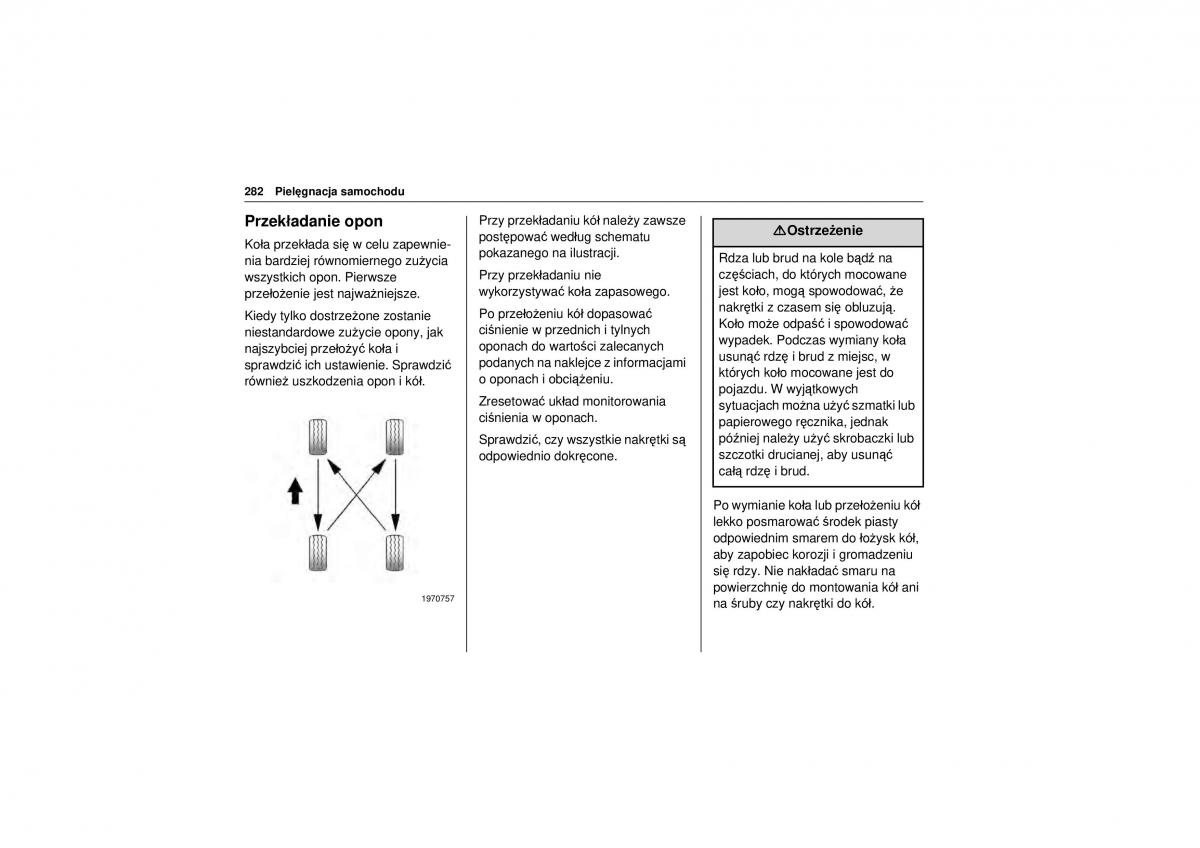 282 Pielęgnacja samochodu

Przekładanie opon

Koła przekłada się w celu zapewnienia bardziej równomiernego zużycia wszystkich opon. Pierwsze przełożenie jest najważniejsze.

Kiedy tylko dostrzeżone zostanie niestandardowe zużycie opony, jak najszybciej przełożyć koła i sprawdzić ich ustawienie. Sprawdzić również uszkodzenia opon i kół.

1970757

Przy przekładaniu kół należy zawsze postępować według schematu pokazanego na ilustracji.

Przy przekładaniu nie wykorzystywać koła zapasowego.

Po przełożeniu kół dopasować ciśnienie w przednich i tylnych oponach do wartości zalecanych podanych na naklejce z informacjami o oponach i obciążeniu.

Zresetować układ monitorowania ciśnienia w oponach.

Sprawdzić, czy wszystkie nakrętki są odpowiednio dokręcone.

⚠Ostrzeżenie

Rdza lub brud na kole bądź na częściach, do których mocowane jest koło, mogą spowodować, że nakrętki z czasem się obluzują. Koło może odpaść i spowodować wypadek. Podczas wymiany koła usunąć rdzę i brud z miejsc, w których koło mocowane jest do pojazdu. W wyjątkowych sytuacjach można użyć szmatki lub papierowego ręcznika, jednak później należy użyć skrobaczki lub szczotki drucianej, aby usunąć całą rdzę i brud.

Po wymianie koła lub przełożeniu kół lekko posmarować środek piasty odpowiednim smarem do łożysk kół, aby zapobiec korozji i gromadzeniu się rdzy. Nie nakładać smaru na powierzchnię do montowania kół ani na śruby czy nakrętki do kół.